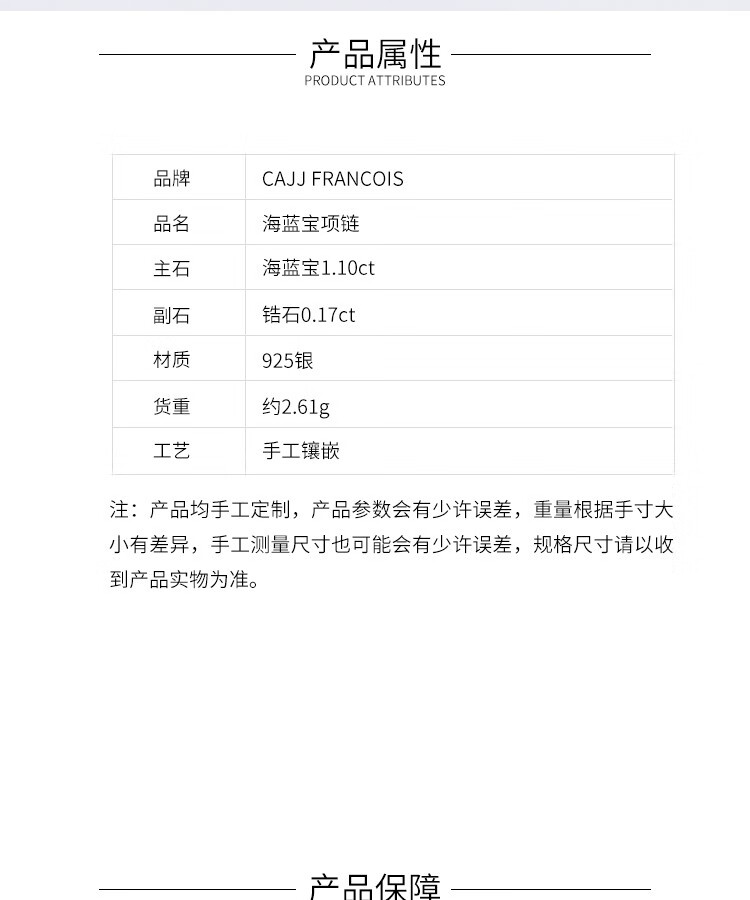 产品属性
PRODUCT ATTRIBUTES

| 品牌 | CAJJ FRANCOIS |
|---|---|
| 品名 | 海蓝宝项链 |
| 主石 | 海蓝宝1.10ct |
| 副石 | 锆石0.17ct |
| 材质 | 925银 |
| 货重 | 约2.61g |
| 工艺 | 手工镶嵌 |

注：产品均手工定制，产品参数会有少许误差，重量根据手寸大小有差异，手工测量尺寸也可能会有少许误差，规格尺寸请以收到产品实物为准。

产品保障